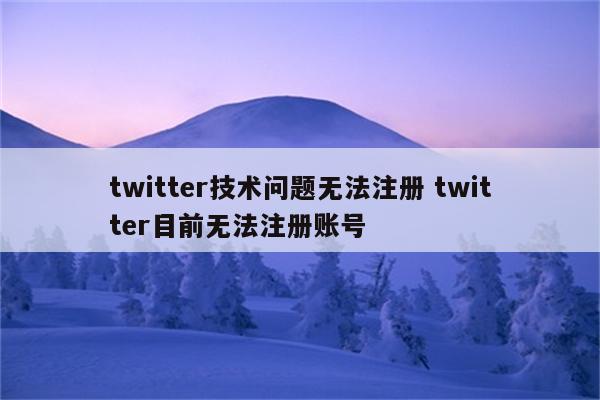 twitter技术问题无法注册 twitter目前无法注册账号